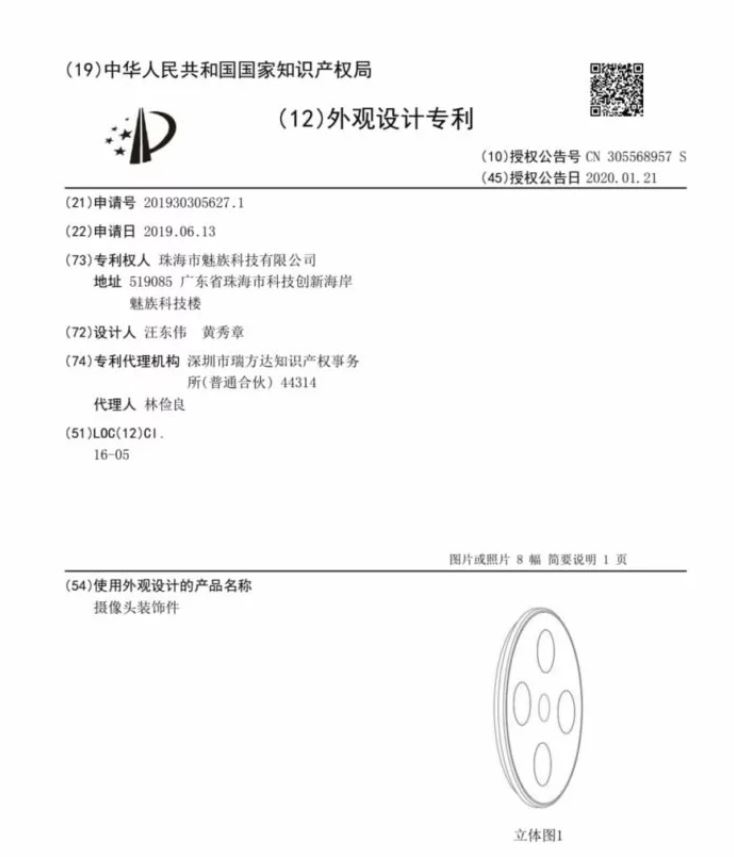 (19)中华人民共和国国家知识产权局

(12)外观设计专利

(10)授权公告号 CN 305568957 S
(45)授权公告日 2020.01.21

(21)申请号 201930305627.1

(22)申请日 2019.06.13

(73)专利权人 珠海市魅族科技有限公司
地址 519085 广东省珠海市科技创新海岸魅族科技楼

(72)设计人 汪东伟 黄秀章

(74)专利代理机构 深圳市瑞方达知识产权事务所(普通合伙) 44314
代理人 林俭良

(51)LOC(12)Cl.
16-05

图片或照片 8 幅 简要说明 1 页

(54)使用外观设计的产品名称
摄像头装饰件

立体图1